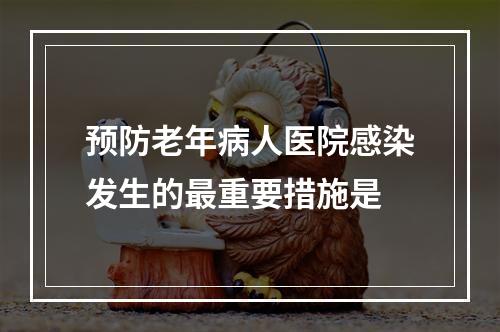 预防老年病人医院感染发生的最重要措施是